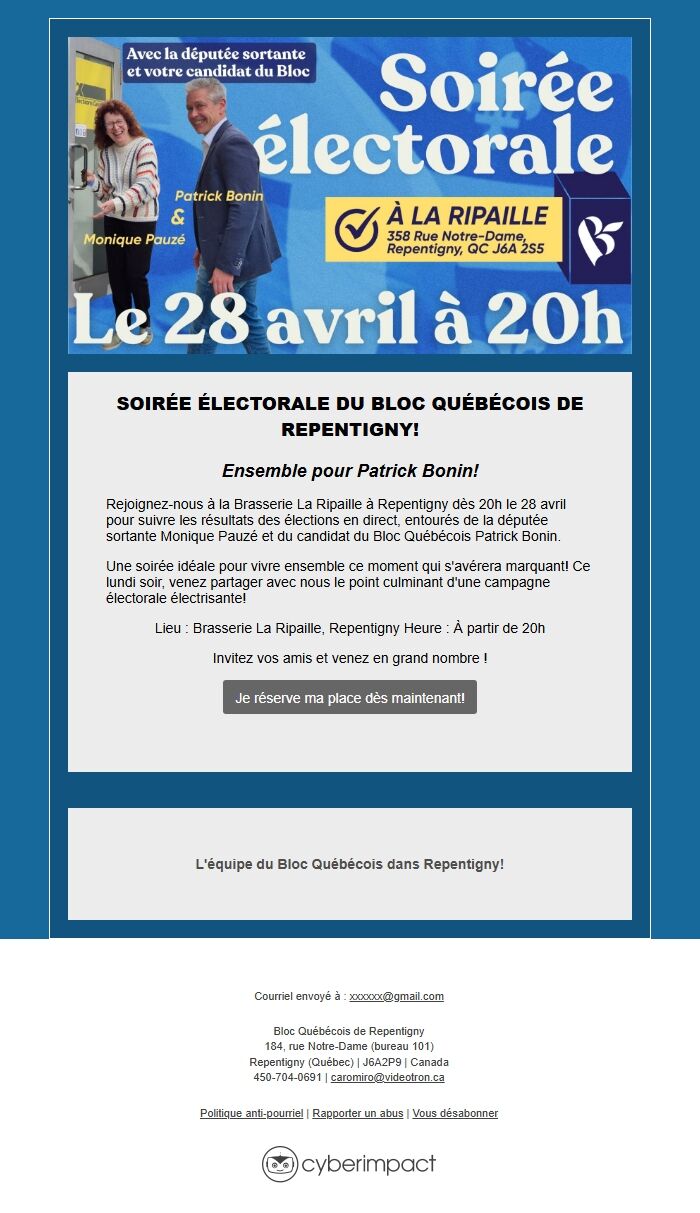 Avec la députée sortante et votre candidat du Bloc

Soirée électorale

Patrick Bonin & Monique Pauzé

À LA RIPAILLE
358 Rue Notre-Dame, Repentigny, QC J6A 2S5

Le 28 avril à 20h

SOIRÉE ÉLECTORALE DU BLOC QUÉBÉCOIS DE REPENTIGNY!

Ensemble pour Patrick Bonin!

Rejoignez-nous à la Brasserie La Ripaille à Repentigny dès 20h le 28 avril pour suivre les résultats des élections en direct, entourés de la députée sortante Monique Pauzé et du candidat du Bloc Québécois Patrick Bonin.

Une soirée idéale pour vivre ensemble ce moment qui s'avérera marquant! Ce lundi soir, venez partager avec nous le point culminant d'une campagne électorale électrisante!

Lieu : Brasserie La Ripaille, Repentigny Heure : À partir de 20h

Invitez vos amis et venez en grand nombre !

Je réserve ma place dès maintenant!

L'équipe du Bloc Québécois dans Repentigny!

Courriel envoyé à : xxxxxx@gmail.com

Bloc Québécois de Repentigny
184, rue Notre-Dame (bureau 101)
Repentigny (Québec) | J6A2P9 | Canada
450-704-0691 | caromiro@videotron.ca

Politique anti-pourriel | Rapporter un abus | Vous désabonner

cyberimpact